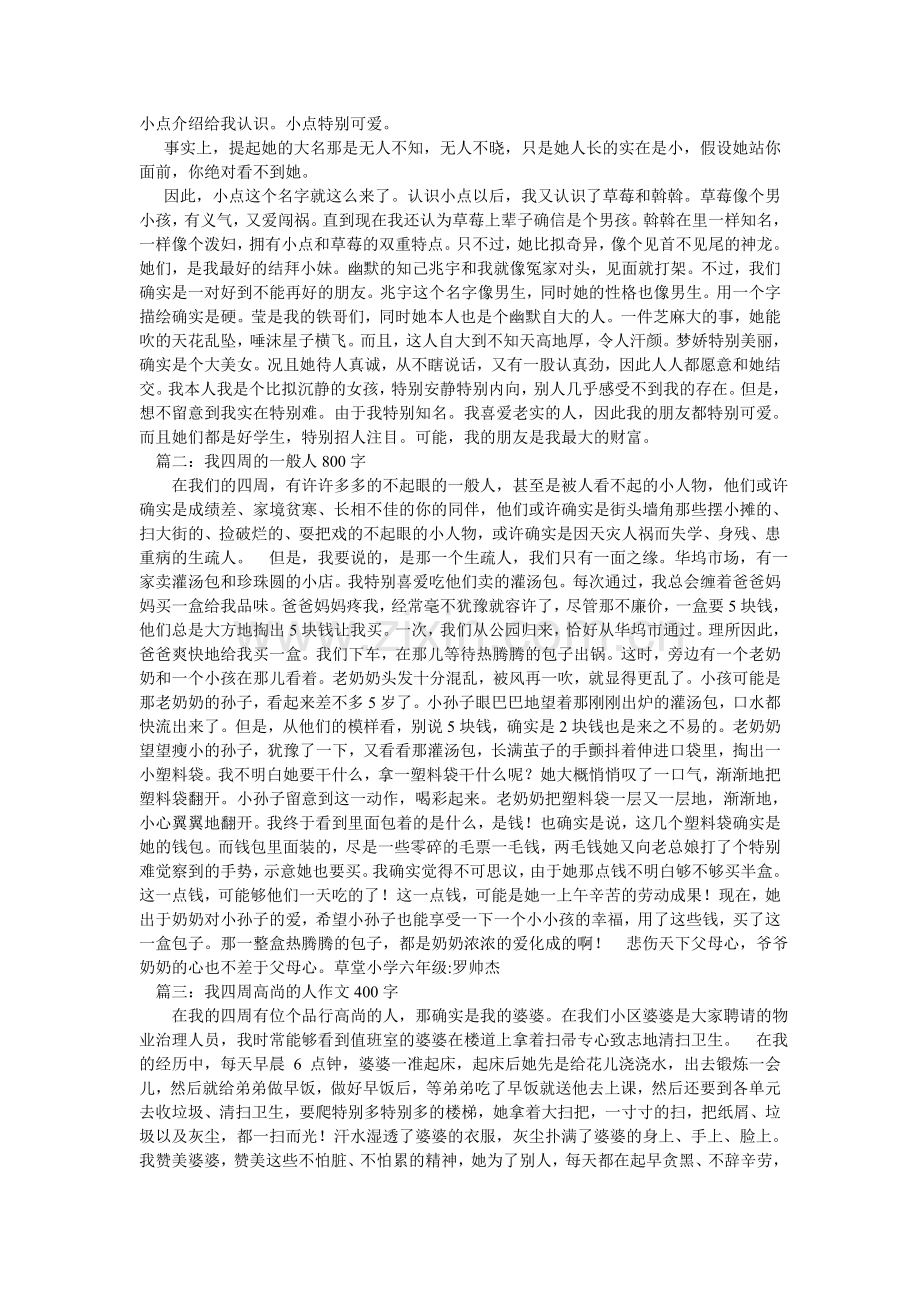 小点介绍给我认识。小点特别可爱。

事实上，提起她的大名那是无人不知，无人不晓，只是她人长的实在是小，假设她站你面前，你绝对看不到她。

因此，小点这个名字就这么来了。认识小点以后，我又认识了草莓和斡斡。草莓像个男小孩，有义气，又爱闯祸。直到现在我还认为草莓上辈子确信是个男孩。斡斡在里一样知名，一样像个泼妇，拥有小点和草莓的双重特点。只不过，她比拟奇异，像个见首不见尾的神龙。她们，是我最好的结拜小妹。幽默的知己兆宇和我就像冤家对头，见面就打架。不过，我们确实是一对好到不能再好的朋友。兆宇这个名字像男生，同时她的性格也像男生。用一个字描绘确实是硬。莹是我的铁哥们，同时她本人也是个幽默自大的人。一件芝麻大的事，她能吹的天花乱坠，唾沫星子横飞。而且，这人自大到不知天高地厚，令人汗颜。梦娇特别美丽，确实是个大美女。况且她待人真诚，从不瞎说话，又有一股认真劲，因此人人都愿意和她结交。我本人我是个比拟沉静的女孩，特别安静特别内向，别人几乎感受不到我的存在。但是，想不留意到我实在特别难。由于我特别知名。我喜爱老实的人，因此我的朋友都特别可爱。而且她们都是好学生，特别招人注目。可能，我的朋友是我最大的财富。

篇二：我四周的一般人800字

在我们的四周，有许许多多的不起眼的一般人，甚至是被人看不起的小人物，他们或许确实是成绩差、家境贫寒、长相不佳的你的同伴，他们或许确实是街头墙角那些摆小摊的、扫大街的、捡破烂的、耍把戏的不起眼的小人物，或许确实是因天灾人祸而失学、身残、患重病的生疏人。 但是，我要说的，是那一个生疏人，我们只有一面之缘。华坞市场，有一家卖灌汤包和珍珠圆的小店。我特别喜爱吃他们卖的灌汤包。每次通过，我总会缠着爸爸妈妈买一盒给我品味。爸爸妈妈疼我，经常毫不犹豫就容许了，尽管那不廉价，一盒要5块钱，他们总是大方地掏出5块钱让我买。一次，我们从公园归来，恰好从华坞市通过。理所因此，爸爸爽快地给我买一盒。我们下车，在那儿等待热腾腾的包子出锅。这时，旁边有一个老奶奶和一个小孩在那儿看着。老奶奶头发十分混乱，被风再一吹，就显得更乱了。小孩可能是那老奶奶的孙子，看起来差不多5岁了。小孙子眼巴巴地望着那刚刚出炉的灌汤包，口水都快流出来了。但是，从他们的模样看，别说5块钱，确实是2块钱也是来之不易的。老奶奶望望瘦小的孙子，犹豫了一下，又看看那灌汤包，长满茧子的手颤抖着伸进口袋里，掏出一小塑料袋。我不明白她要干什么，拿一塑料袋干什么呢？她大概悄悄叹了一口气，渐渐地把塑料袋翻开。小孙子留意到这一动作，喝彩起来。老奶奶把塑料袋一层又一层地，渐渐地，小心翼翼地翻开。我终于看到里面包着的是什么，是钱！也确实是说，这几个塑料袋确实是她的钱包。而钱包里面装的，尽是一些零碎的毛票一毛钱，两毛钱她又向老总娘打了个特别难觉察到的手势，示意她也要买。我确实觉得不可思议，由于她那点钱不明白够不够买半盒。这一点钱，可能够他们一天吃的了！这一点钱，可能是她一上午辛苦的劳动成果！现在，她出于奶奶对小孙子的爱，希望小孙子也能享受一下一个小小孩的幸福，用了这些钱，买了这一盒包子。那一整盒热腾腾的包子，都是奶奶浓浓的爱化成的啊！ 悲伤天下父母心，爷爷奶奶的心也不差于父母心。草堂小学六年级:罗帅杰

篇三：我四周高尚的人作文400字

在我的四周有位个品行高尚的人，那确实是我的婆婆。在我们小区婆婆是大家聘请的物业治理人员，我时常能够看到值班室的婆婆在楼道上拿着扫帚专心致志地清扫卫生。 在我的经历中，每天早晨6点钟，婆婆一准起床，起床后她先是给花儿浇浇水，出去锻炼一会儿，然后就给弟弟做早饭，做好早饭后，等弟弟吃了早饭就送他去上课，然后还要到各单元去收垃圾、清扫卫生，要爬特别多特别多的楼梯，她拿着大扫把，一寸寸的扫，把纸屑、垃圾以及灰尘，都一扫而光！汗水湿透了婆婆的衣服，灰尘扑满了婆婆的身上、手上、脸上。我赞美婆婆，赞美这些不怕脏、不怕累的精神，她为了别人，每天都在起早贪黑、不辞辛劳，